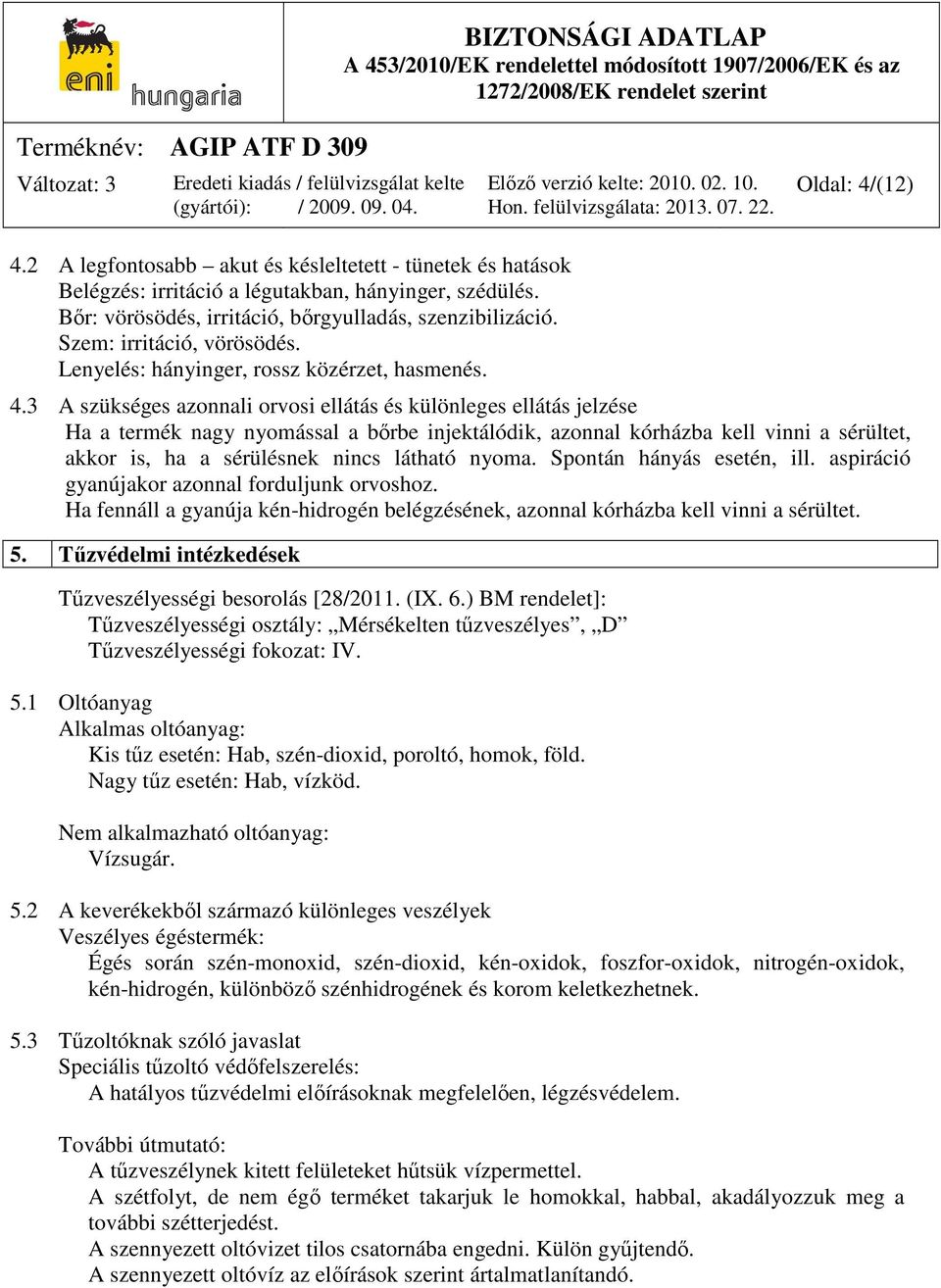 eni hungaria

BIZTONSÁGI ADATLAP
A 453/2010/EK rendelettel módosított 1907/2006/EK és az 1272/2008/EK rendelet szerint

Terméknév: AGIP ATF D 309

Változat: 3 Eredeti kiadás / felülvizsgálat kelte (gyártói): / 2009. 09. 04. Előző verzió kelte: 2010. 02. 10. Hon. felülvizsgálata: 2013. 07. 22. Oldal: 4/(12)

4.2 A legfontosabb – akut és késleltetett - tünetek és hatások
Belégzés: irritáció a légutakban, hányinger, szédülés.
Bőr: vörösödés, irritáció, bőrgyulladás, szenzibilizáció.
Szem: irritáció, vörösödés.
Lenyelés: hányinger, rossz közérzet, hasmenés.

4.3 A szükséges azonnali orvosi ellátás és különleges ellátás jelzése
Ha a termék nagy nyomással a bőrbe injektálódik, azonnal kórházba kell vinni a sérültet, akkor is, ha a sérülésnek nincs látható nyoma. Spontán hányás esetén, ill. aspiráció gyanújakor azonnal forduljunk orvoshoz.
Ha fennáll a gyanúja kén-hidrogén belégzésének, azonnal kórházba kell vinni a sérültet.

5. Tűzvédelmi intézkedések

Tűzveszélyességi besorolás [28/2011. (IX. 6.) BM rendelet]:
Tűzveszélyességi osztály: „Mérsékelten tűzveszélyes”, „D”
Tűzveszélyességi fokozat: IV.

5.1 Oltóanyag
Alkalmas oltóanyag:
Kis tűz esetén: Hab, szén-dioxid, poroltó, homok, föld.
Nagy tűz esetén: Hab, vízköd.

Nem alkalmazható oltóanyag:
Vízsugár.

5.2 A keverékekből származó különleges veszélyek
Veszélyes égéstermék:
Égés során szén-monoxid, szén-dioxid, kén-oxidok, foszfor-oxidok, nitrogén-oxidok, kén-hidrogén, különböző szénhidrogének és korom keletkezhetnek.

5.3 Tűzoltóknak szóló javaslat
Speciális tűzoltó védőfelszerelés:
A hatályos tűzvédelmi előírásoknak megfelelően, légzésvédelem.

További útmutató:
A tűzveszélynek kitett felületeket hűtsük vízpermettel.
A szétfolyt, de nem égő terméket takarjuk le homokkal, habbal, akadályozzuk meg a további szétterjedést.
A szennyezett oltóvizet tilos csatornába engedni. Külön gyűjtendő.
A szennyezett oltóvíz az előírások szerint ártalmatlanítandó.